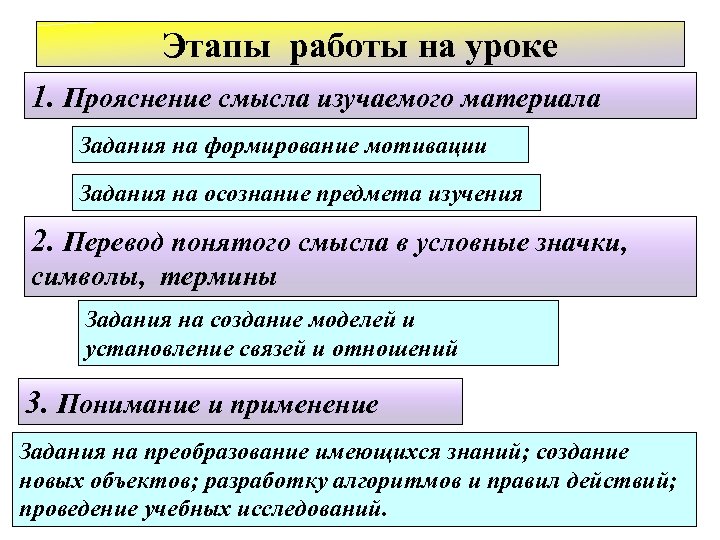 Этапы работы на уроке

1. Прояснение смысла изучаемого материала

Задания на формирование мотивации

Задания на осознание предмета изучения

2. Перевод понятого смысла в условные значки, символы, термины

Задания на создание моделей и установление связей и отношений

3. Понимание и применение

Задания на преобразование имеющихся знаний; создание новых объектов; разработку алгоритмов и правил действий; проведение учебных исследований.